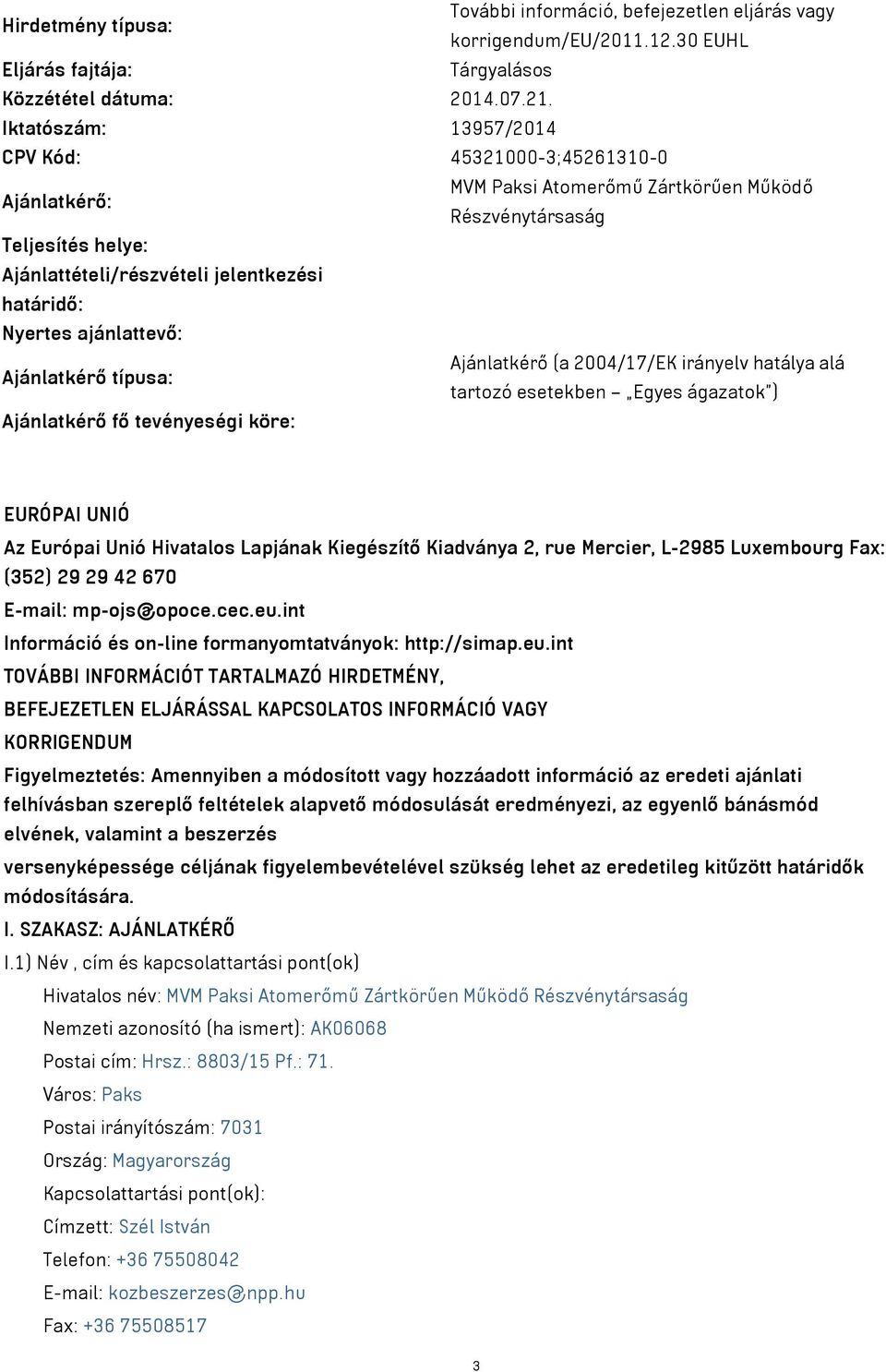 | | |
|---|---|
| Hirdetmény típusa: | További információ, befejezetlen eljárás vagy korrigendum/EU/2011.12.30 EUHL |
| Eljárás fajtája: | Tárgyalásos |
| Közzététel dátuma: | 2014.07.21. |
| Iktatószám: | 13957/2014 |
| CPV Kód: | 45321000-3;45261310-0 |
| Ajánlatkérő: | MVM Paksi Atomerőmű Zártkörűen Működő Részvénytársaság |
| Teljesítés helye: | |
| Ajánlattételi/részvételi jelentkezési határidő: | |
| Nyertes ajánlattevő: | |
| Ajánlatkérő típusa: | Ajánlatkérő (a 2004/17/EK irányelv hatálya alá tartozó esetekben – „Egyes ágazatok") |
| Ajánlatkérő fő tevényeségi köre: | |

EURÓPAI UNIÓ

Az Európai Unió Hivatalos Lapjának Kiegészítő Kiadványa 2, rue Mercier, L-2985 Luxembourg Fax: (352) 29 29 42 670

E-mail: mp-ojs@opoce.cec.eu.int

Információ és on-line formanyomtatványok: http://simap.eu.int

TOVÁBBI INFORMÁCIÓT TARTALMAZÓ HIRDETMÉNY,

BEFEJEZETLEN ELJÁRÁSSAL KAPCSOLATOS INFORMÁCIÓ VAGY

KORRIGENDUM

Figyelmeztetés: Amennyiben a módosított vagy hozzáadott információ az eredeti ajánlati felhívásban szereplő feltételek alapvető módosulását eredményezi, az egyenlő bánásmód elvének, valamint a beszerzés

versenyképessége céljának figyelembevételével szükség lehet az eredetileg kitűzött határidők módosítására.

I. SZAKASZ: AJÁNLATKÉRŐ

I.1) Név , cím és kapcsolattartási pont(ok)

Hivatalos név: MVM Paksi Atomerőmű Zártkörűen Működő Részvénytársaság

Nemzeti azonosító (ha ismert): AK06068

Postai cím: Hrsz.: 8803/15 Pf.: 71.

Város: Paks

Postai irányítószám: 7031

Ország: Magyarország

Kapcsolattartási pont(ok):

Címzett: Szél István

Telefon: +36 75508042

E-mail: kozbeszerzes@npp.hu

Fax: +36 75508517

3